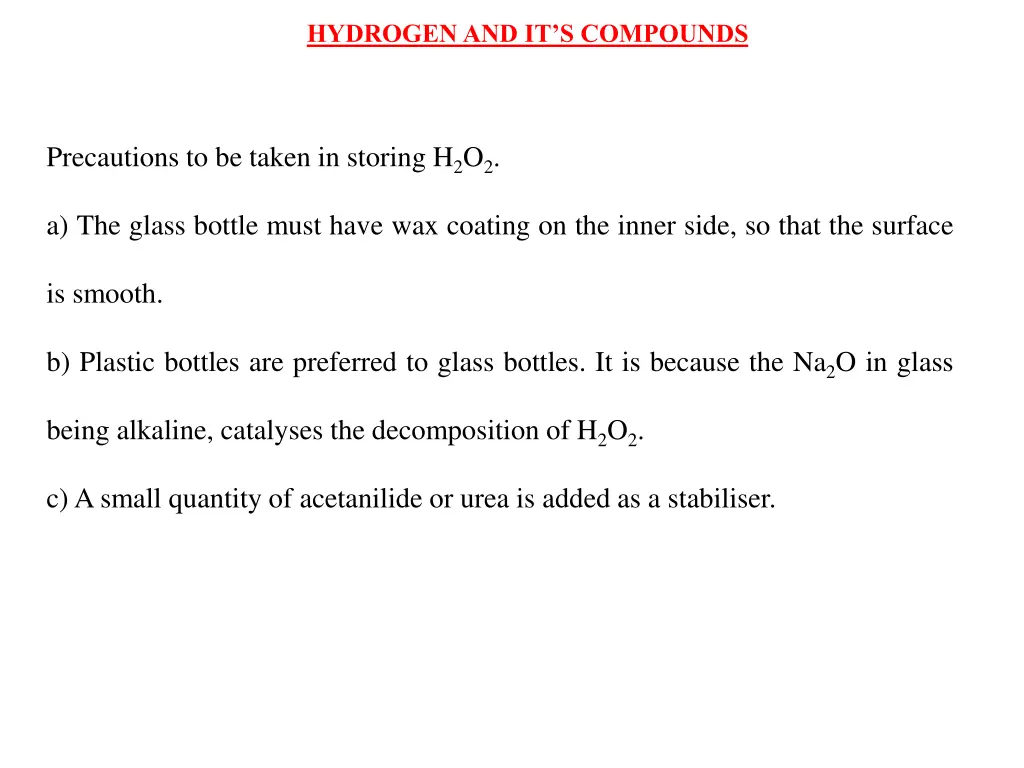 HYDROGEN AND IT'S COMPOUNDS

Precautions to be taken in storing $H_2O_2$.

a) The glass bottle must have wax coating on the inner side, so that the surface is smooth.

b) Plastic bottles are preferred to glass bottles. It is because the $Na_2O$ in glass being alkaline, catalyses the decomposition of $H_2O_2$.

c) A small quantity of acetanilide or urea is added as a stabiliser.